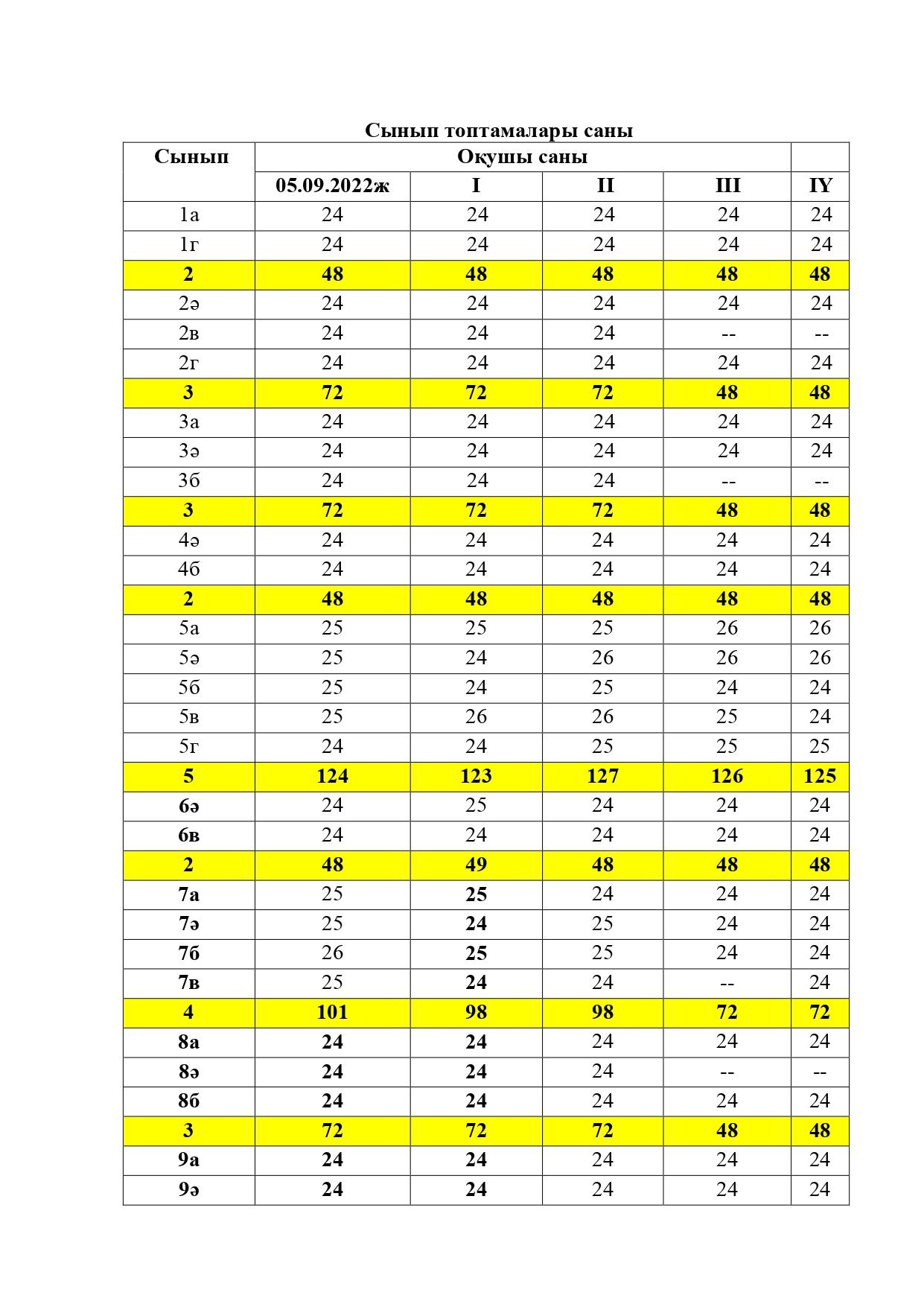 Сынып топтамалары саны

| Сынып | Оқушы саны | | | | |
|---|---|---|---|---|---|
| | 05.09.2022ж | I | II | III | IY |
| 1а | 24 | 24 | 24 | 24 | 24 |
| 1г | 24 | 24 | 24 | 24 | 24 |
| 2 | 48 | 48 | 48 | 48 | 48 |
| 2ә | 24 | 24 | 24 | 24 | 24 |
| 2в | 24 | 24 | 24 | -- | -- |
| 2г | 24 | 24 | 24 | 24 | 24 |
| 3 | 72 | 72 | 72 | 48 | 48 |
| 3а | 24 | 24 | 24 | 24 | 24 |
| 3ә | 24 | 24 | 24 | 24 | 24 |
| 3б | 24 | 24 | 24 | -- | -- |
| 3 | 72 | 72 | 72 | 48 | 48 |
| 4ә | 24 | 24 | 24 | 24 | 24 |
| 4б | 24 | 24 | 24 | 24 | 24 |
| 2 | 48 | 48 | 48 | 48 | 48 |
| 5а | 25 | 25 | 25 | 26 | 26 |
| 5ә | 25 | 24 | 26 | 26 | 26 |
| 5б | 25 | 24 | 25 | 24 | 24 |
| 5в | 25 | 26 | 26 | 25 | 24 |
| 5г | 24 | 24 | 25 | 25 | 25 |
| 5 | 124 | 123 | 127 | 126 | 125 |
| 6ә | 24 | 25 | 24 | 24 | 24 |
| 6в | 24 | 24 | 24 | 24 | 24 |
| 2 | 48 | 49 | 48 | 48 | 48 |
| 7а | 25 | 25 | 24 | 24 | 24 |
| 7ә | 25 | 24 | 25 | 24 | 24 |
| 7б | 26 | 25 | 25 | 24 | 24 |
| 7в | 25 | 24 | 24 | -- | 24 |
| 4 | 101 | 98 | 98 | 72 | 72 |
| 8а | 24 | 24 | 24 | 24 | 24 |
| 8ә | 24 | 24 | 24 | -- | -- |
| 8б | 24 | 24 | 24 | 24 | 24 |
| 3 | 72 | 72 | 72 | 48 | 48 |
| 9а | 24 | 24 | 24 | 24 | 24 |
| 9ә | 24 | 24 | 24 | 24 | 24 |